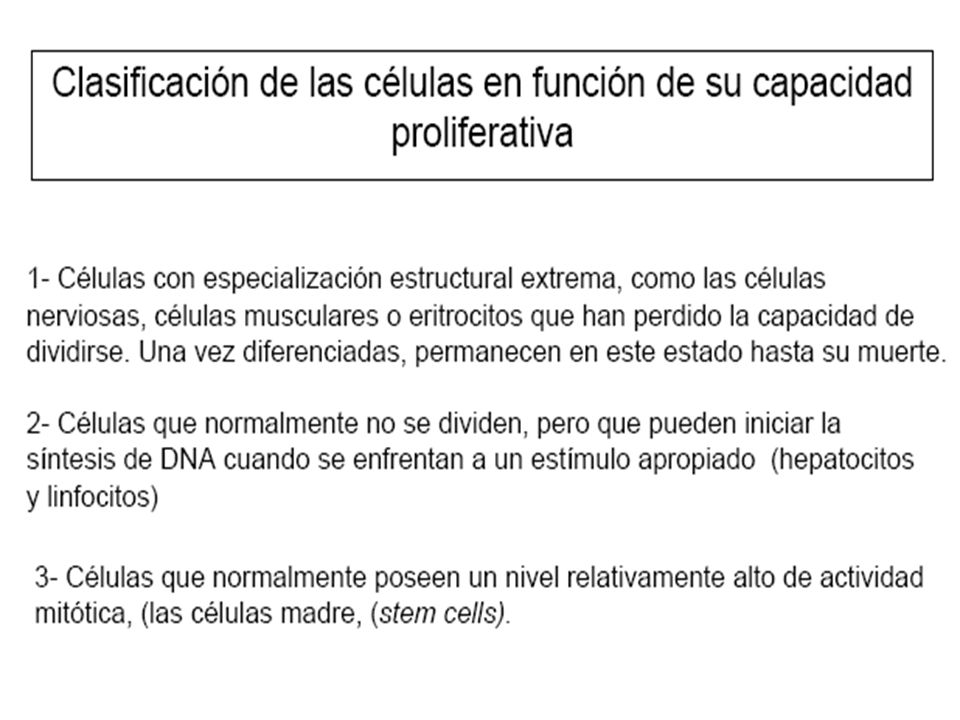 Clasificación de las células en función de su capacidad proliferativa

1- Células con especialización estructural extrema, como las células nerviosas, células musculares o eritrocitos que han perdido la capacidad de dividirse. Una vez diferenciadas, permanecen en este estado hasta su muerte.

2- Células que normalmente no se dividen, pero que pueden iniciar la síntesis de DNA cuando se enfrentan a un estímulo apropiado (hepatocitos y linfocitos)

3- Células que normalmente poseen un nivel relativamente alto de actividad mitótica, (las células madre, (stem cells).